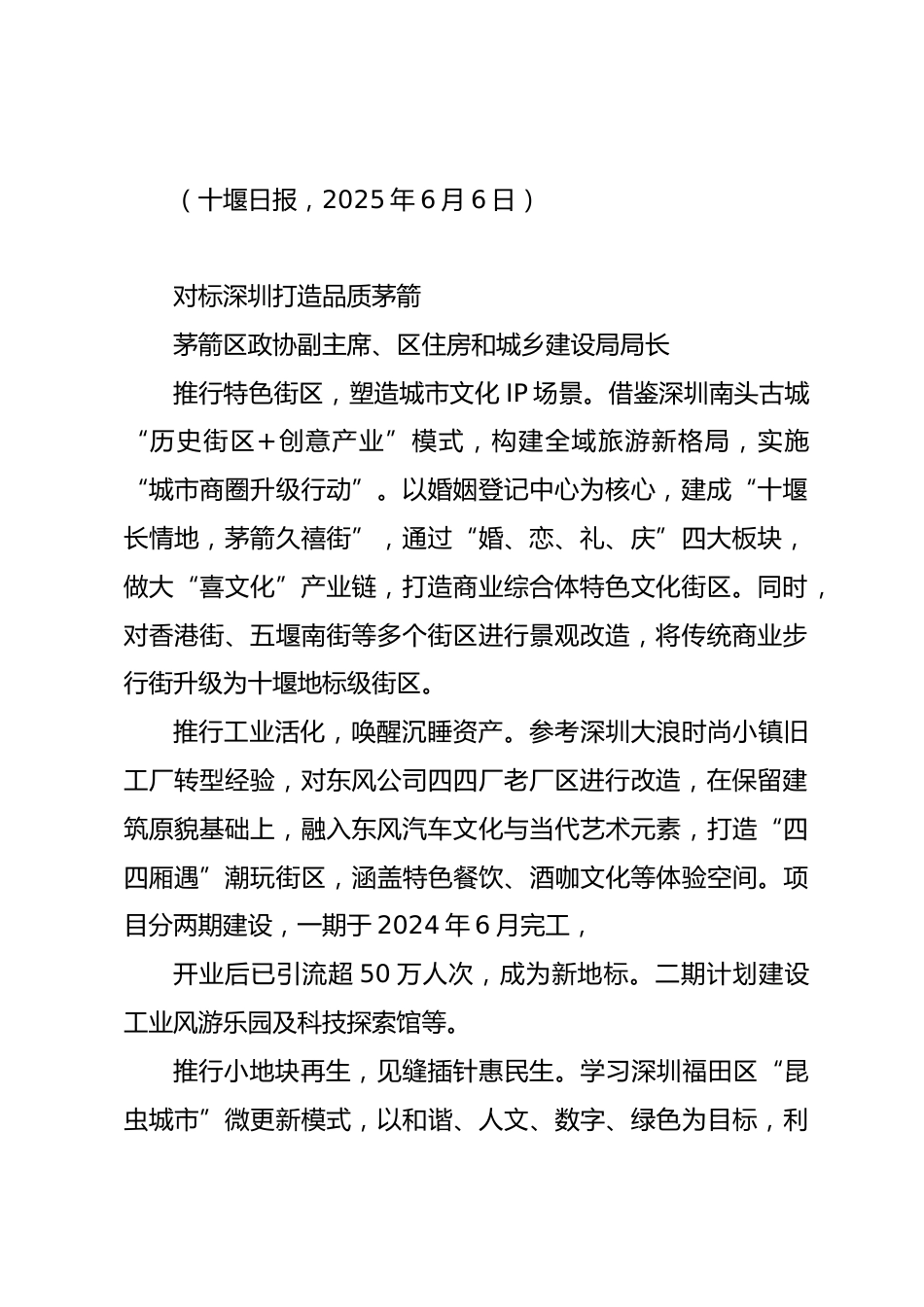 （十堰日报，2025 年 6 月 6 日）

对标深圳打造品质茅箭

茅箭区政协副主席、区住房和城乡建设局局长

推行特色街区，塑造城市文化 IP 场景。借鉴深圳南头古城“历史街区＋创意产业”模式，构建全域旅游新格局，实施“城市商圈升级行动”。以婚姻登记中心为核心，建成“十堰长情地，茅箭久禧街”，通过“婚、恋、礼、庆”四大板块，做大“喜文化”产业链，打造商业综合体特色文化街区。同时，对香港街、五堰南街等多个街区进行景观改造，将传统商业步行街升级为十堰地标级街区。

推行工业活化，唤醒沉睡资产。参考深圳大浪时尚小镇旧工厂转型经验，对东风公司四四厂老厂区进行改造，在保留建筑原貌基础上，融入东风汽车文化与当代艺术元素，打造“四四厢遇”潮玩街区，涵盖特色餐饮、酒咖文化等体验空间。项目分两期建设，一期于 2024 年 6 月完工，

开业后已引流超 50 万人次，成为新地标。二期计划建设工业风游乐园及科技探索馆等。

推行小地块再生，见缝插针惠民生。学习深圳福田区“昆虫城市”微更新模式，以和谐、人文、数字、绿色为目标，利